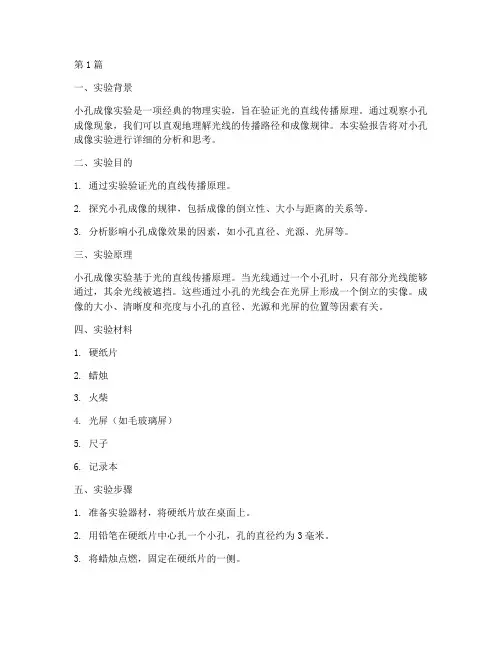 第1篇

一、实验背景

小孔成像实验是一项经典的物理实验，旨在验证光的直线传播原理。通过观察小孔成像现象，我们可以直观地理解光线的传播路径和成像规律。本实验报告将对小孔成像实验进行详细的分析和思考。

二、实验目的

1. 通过实验验证光的直线传播原理。

2. 探究小孔成像的规律，包括成像的倒立性、大小与距离的关系等。

3. 分析影响小孔成像效果的因素，如小孔直径、光源、光屏等。

三、实验原理

小孔成像实验基于光的直线传播原理。当光线通过一个小孔时，只有部分光线能够通过，其余光线被遮挡。这些通过小孔的光线会在光屏上形成一个倒立的实像。成像的大小、清晰度和亮度与小孔的直径、光源和光屏的位置等因素有关。

四、实验材料

1. 硬纸片

2. 蜡烛

3. 火柴

4. 光屏（如毛玻璃屏）

5. 尺子

6. 记录本

五、实验步骤

1. 准备实验器材，将硬纸片放在桌面上。

2. 用铅笔在硬纸片中心扎一个小孔，孔的直径约为3毫米。

3. 将蜡烛点燃，固定在硬纸片的一侧。